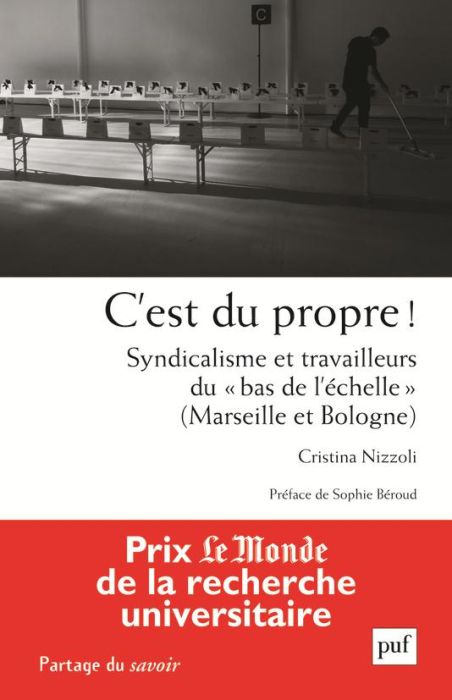 C

C'est du propre !

Syndicalisme et travailleurs du « bas de l'échelle » (Marseille et Bologne)

Cristina Nizzoli

Préface de Sophie Béroud

Prix Le Monde de la recherche universitaire

puf

Partage du savoir